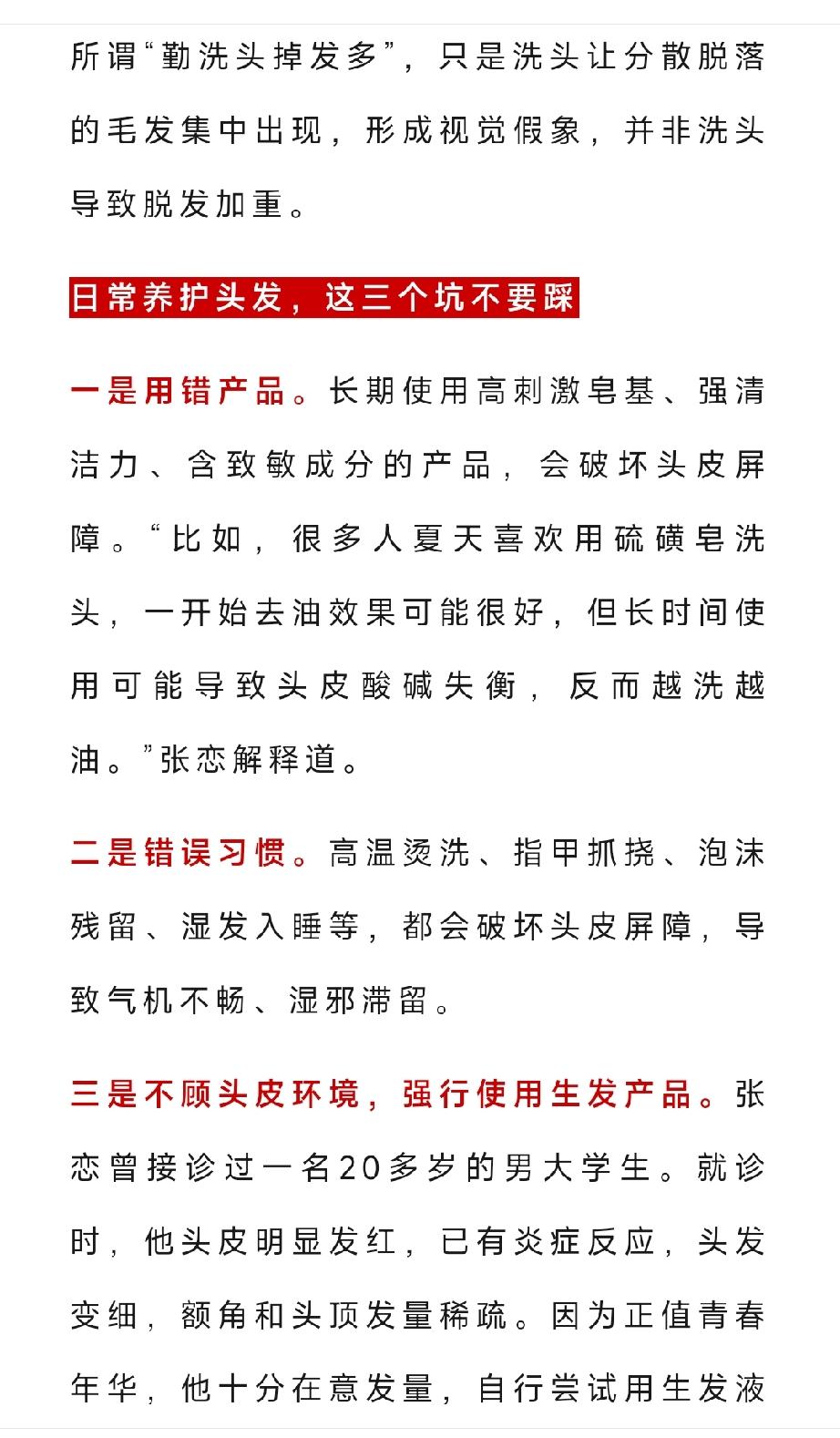 所谓“勤洗头掉发多”，只是洗头让分散脱落的毛发集中出现，形成视觉假象，并非洗头导致脱发加重。

日常养护头发，这三个坑不要踩

一是用错产品。长期使用高刺激皂基、强清洁力、含致敏成分的产品，会破坏头皮屏障。“比如，很多人夏天喜欢用硫磺皂洗头，一开始去油效果可能很好，但长时间使用可能导致头皮酸碱失衡，反而越洗越油。”张恋解释道。

二是错误习惯。高温烫洗、指甲抓挠、泡沫残留、湿发入睡等，都会破坏头皮屏障，导致气机不畅、湿邪滞留。

三是不顾头皮环境，强行使用生发产品。张恋曾接诊过一名20多岁的男大学生。就诊时，他头皮明显发红，已有炎症反应，头发变细，额角和头顶发量稀疏。因为正值青春年华，他十分在意发量，自行尝试用生发液